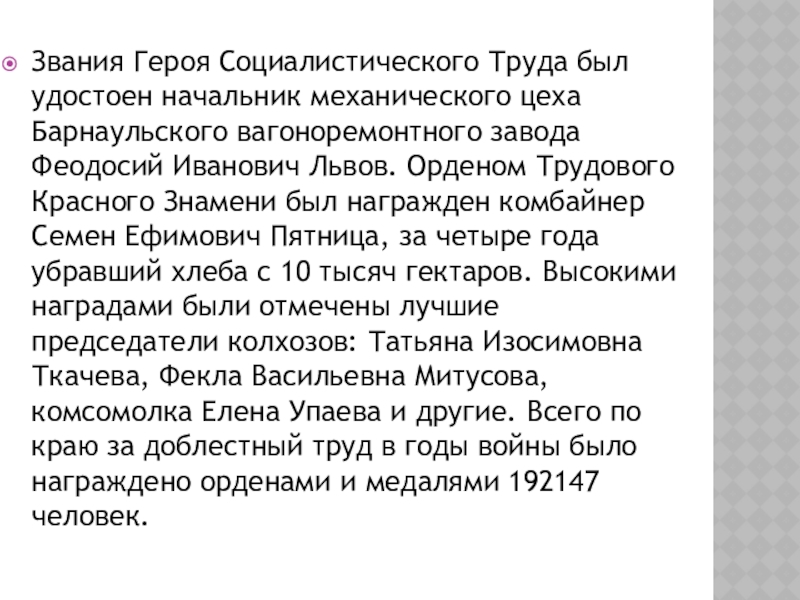 Звания Героя Социалистического Труда был удостоен начальник механического цеха Барнаульского вагоноремонтного завода Феодосий Иванович Львов. Орденом Трудового Красного Знамени был награжден комбайнер Семен Ефимович Пятница, за четыре года убравший хлеба с 10 тысяч гектаров. Высокими наградами были отмечены лучшие председатели колхозов: Татьяна Изосимовна Ткачева, Фекла Васильевна Митусова, комсомолка Елена Упаева и другие. Всего по краю за доблестный труд в годы войны было награждено орденами и медалями 192147 человек.